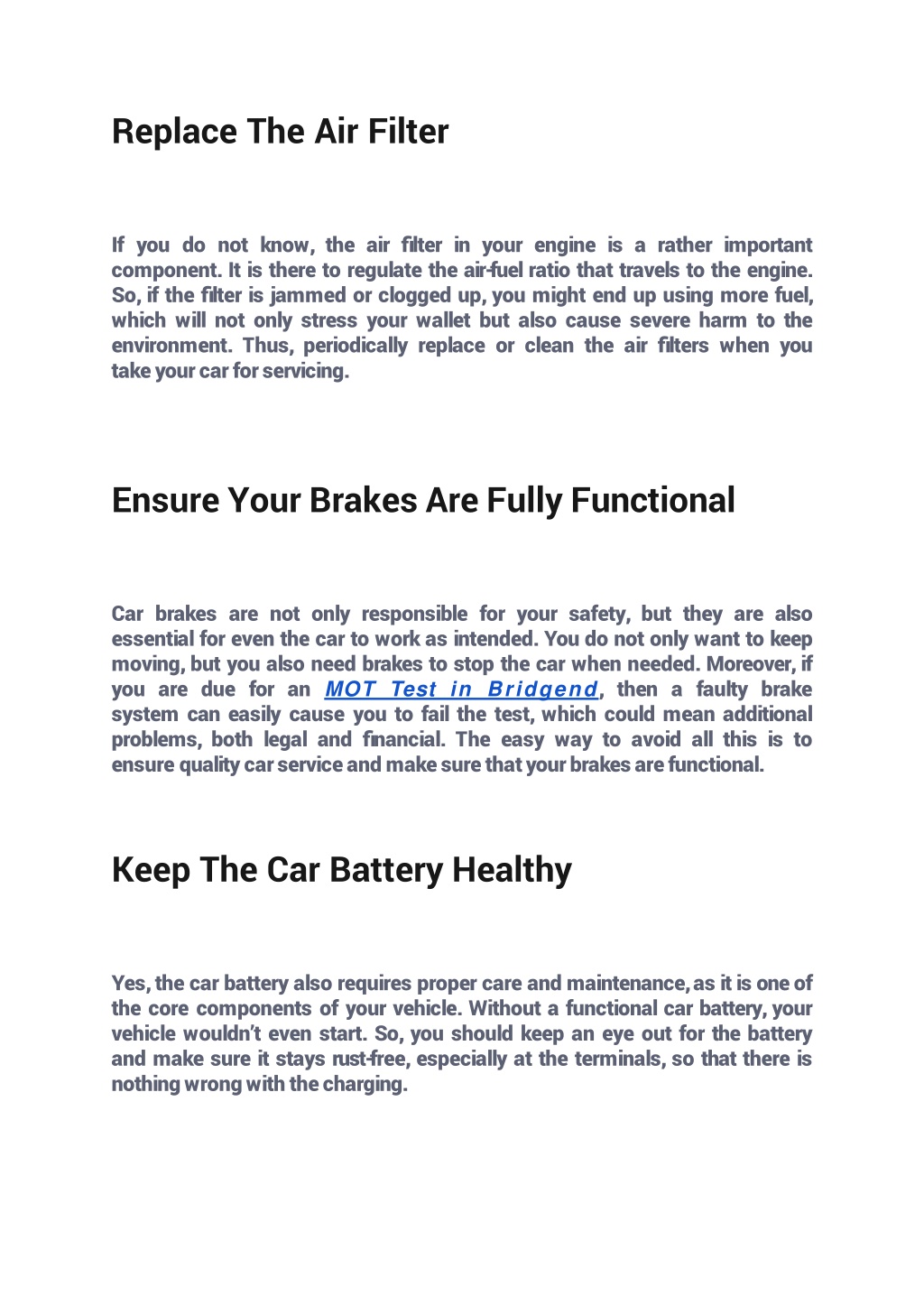 Replace The Air Filter

If you do not know, the air filter in your engine is a rather important component. It is there to regulate the air-fuel ratio that travels to the engine. So, if the filter is jammed or clogged up, you might end up using more fuel, which will not only stress your wallet but also cause severe harm to the environment. Thus, periodically replace or clean the air filters when you take your car for servicing.

Ensure Your Brakes Are Fully Functional

Car brakes are not only responsible for your safety, but they are also essential for even the car to work as intended. You do not only want to keep moving, but you also need brakes to stop the car when needed. Moreover, if you are due for an MOT Test in Bridgend, then a faulty brake system can easily cause you to fail the test, which could mean additional problems, both legal and financial. The easy way to avoid all this is to ensure quality car service and make sure that your brakes are functional.

Keep The Car Battery Healthy

Yes, the car battery also requires proper care and maintenance, as it is one of the core components of your vehicle. Without a functional car battery, your vehicle wouldn't even start. So, you should keep an eye out for the battery and make sure it stays rust-free, especially at the terminals, so that there is nothing wrong with the charging.